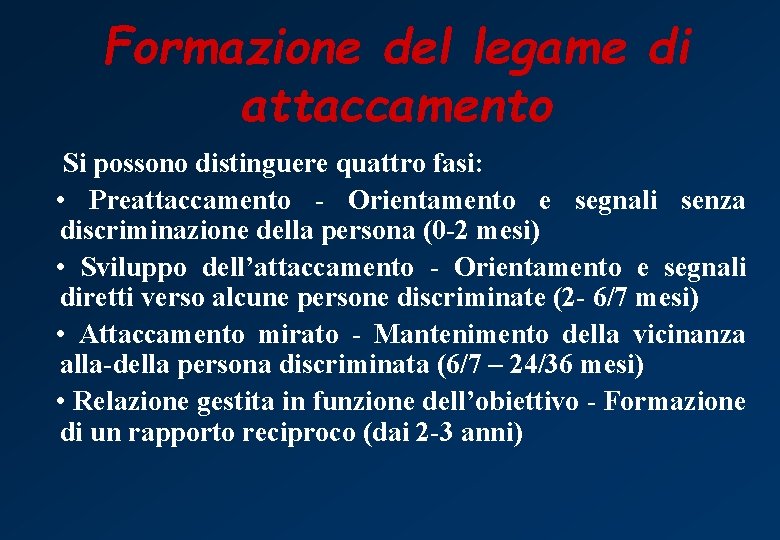 Formazione del legame di attaccamento

Si possono distinguere quattro fasi:

• Preattaccamento - Orientamento e segnali senza discriminazione della persona (0-2 mesi)

• Sviluppo dell’attaccamento - Orientamento e segnali diretti verso alcune persone discriminate (2- 6/7 mesi)

• Attaccamento mirato - Mantenimento della vicinanza alla-della persona discriminata (6/7 – 24/36 mesi)

• Relazione gestita in funzione dell’obiettivo - Formazione di un rapporto reciproco (dai 2-3 anni)